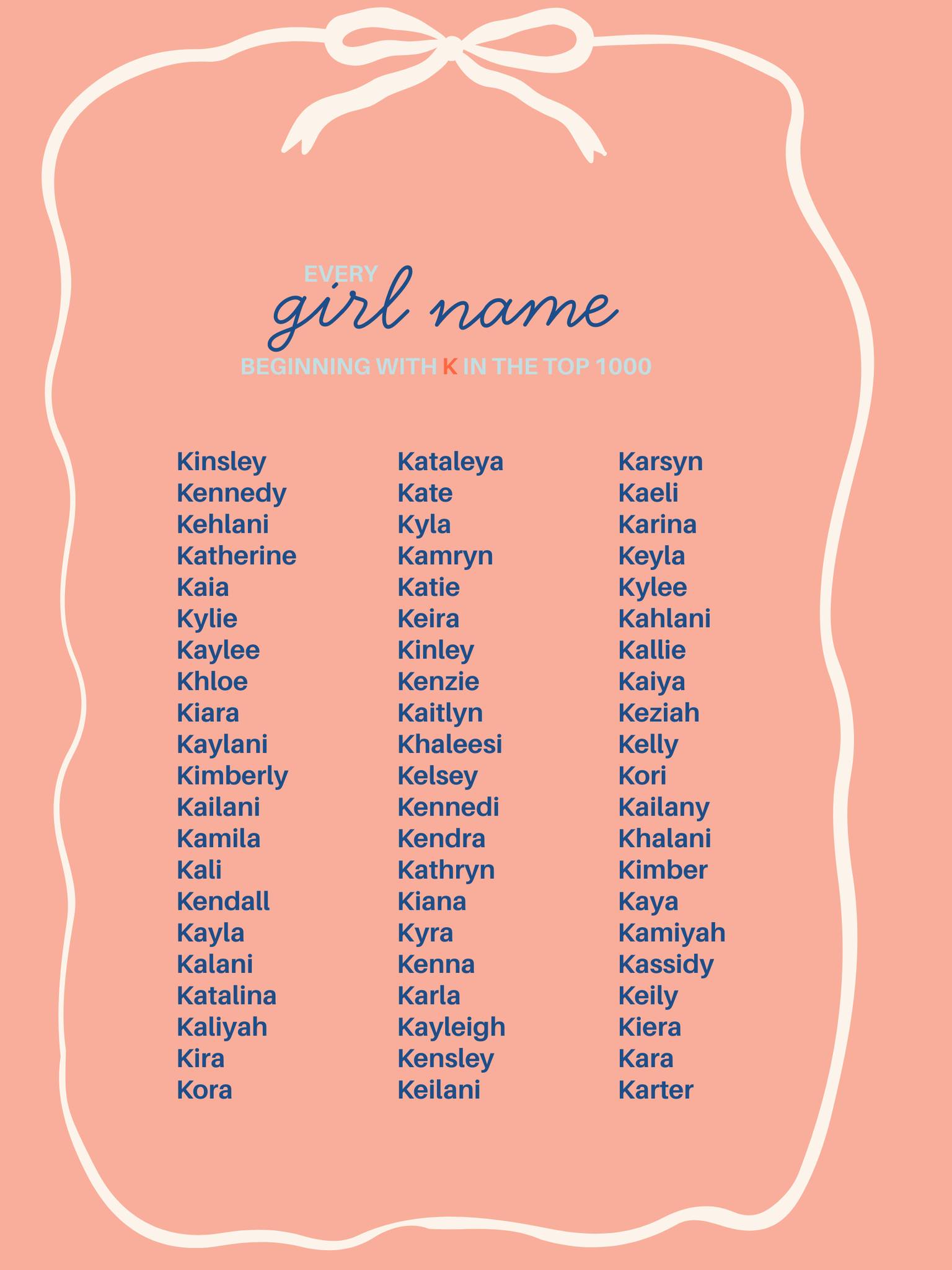 EVERY
girl name
BEGINNING WITH K IN THE TOP 1000

Kinsley
Kennedy
Kehlani
Katherine
Kaia
Kylie
Kaylee
Khloe
Kiara
Kaylani
Kimberly
Kailani
Kamila
Kali
Kendall
Kayla
Kalani
Katalina
Kaliyah
Kira
Kora

Kataleya
Kate
Kyla
Kamryn
Katie
Keira
Kinley
Kenzie
Kaitlyn
Khaleesi
Kelsey
Kennedi
Kendra
Kathryn
Kiana
Kyra
Kenna
Karla
Kayleigh
Kensley
Keilani

Karsyn
Kaeli
Karina
Keyla
Kylee
Kahlani
Kallie
Kaiya
Keziah
Kelly
Kori
Kailany
Khalani
Kimber
Kaya
Kamiyah
Kassidy
Keily
Kiera
Kara
Karter